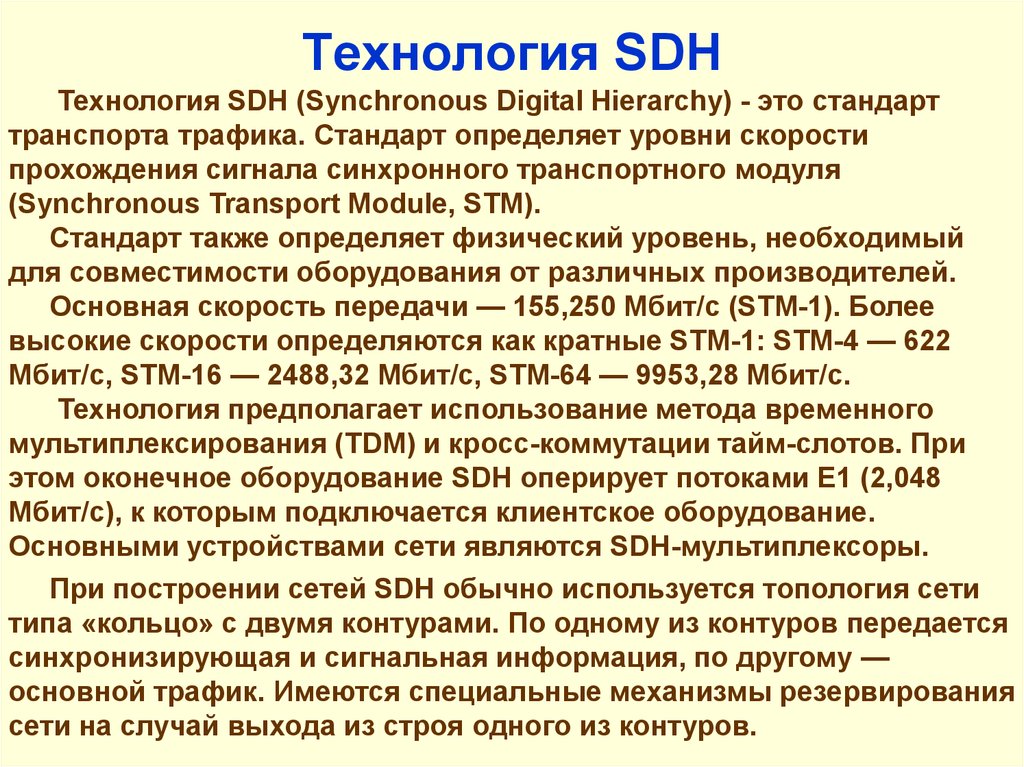 Технология SDH

Технология SDH (Synchronous Digital Hierarchy) - это стандарт транспорта трафика. Стандарт определяет уровни скорости прохождения сигнала синхронного транспортного модуля (Synchronous Transport Module, STM).

Стандарт также определяет физический уровень, необходимый для совместимости оборудования от различных производителей.

Основная скорость передачи — 155,250 Мбит/с (STM-1). Более высокие скорости определяются как кратные STM-1: STM-4 — 622 Мбит/с, STM-16 — 2488,32 Мбит/с, STM-64 — 9953,28 Мбит/с.

Технология предполагает использование метода временного мультиплексирования (TDM) и кросс-коммутации тайм-слотов. При этом оконечное оборудование SDH оперирует потоками E1 (2,048 Мбит/с), к которым подключается клиентское оборудование. Основными устройствами сети являются SDH-мультиплексоры.

При построении сетей SDH обычно используется топология сети типа «кольцо» с двумя контурами. По одному из контуров передается синхронизирующая и сигнальная информация, по другому — основной трафик. Имеются специальные механизмы резервирования сети на случай выхода из строя одного из контуров.